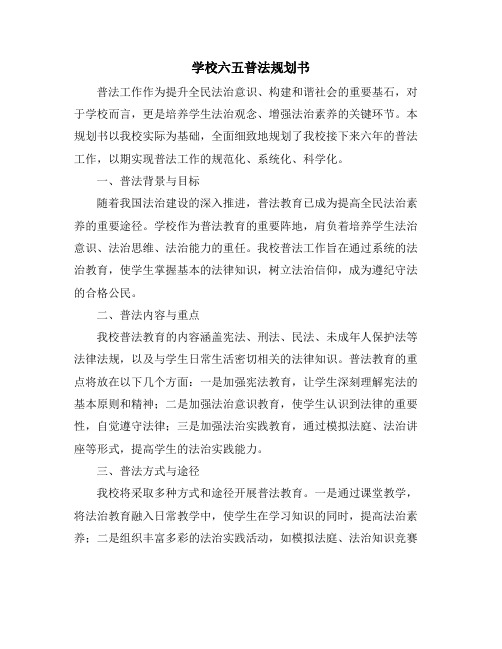 学校六五普法规划书

普法工作作为提升全民法治意识、构建和谐社会的重要基石，对于学校而言，更是培养学生法治观念、增强法治素养的关键环节。本规划书以我校实际为基础，全面细致地规划了我校接下来六年的普法工作，以期实现普法工作的规范化、系统化、科学化。

一、普法背景与目标

随着我国法治建设的深入推进，普法教育已成为提高全民法治素养的重要途径。学校作为普法教育的重要阵地，肩负着培养学生法治意识、法治思维、法治能力的重任。我校普法工作旨在通过系统的法治教育，使学生掌握基本的法律知识，树立法治信仰，成为遵纪守法的合格公民。

二、普法内容与重点

我校普法教育的内容涵盖宪法、刑法、民法、未成年人保护法等法律法规，以及与学生日常生活密切相关的法律知识。普法教育的重点将放在以下几个方面：一是加强宪法教育，让学生深刻理解宪法的基本原则和精神；二是加强法治意识教育，使学生认识到法律的重要性，自觉遵守法律；三是加强法治实践教育，通过模拟法庭、法治讲座等形式，提高学生的法治实践能力。

三、普法方式与途径

我校将采取多种方式和途径开展普法教育。一是通过课堂教学，将法治教育融入日常教学中，使学生在学习知识的同时，提高法治素养；二是组织丰富多彩的法治实践活动，如模拟法庭、法治知识竞赛